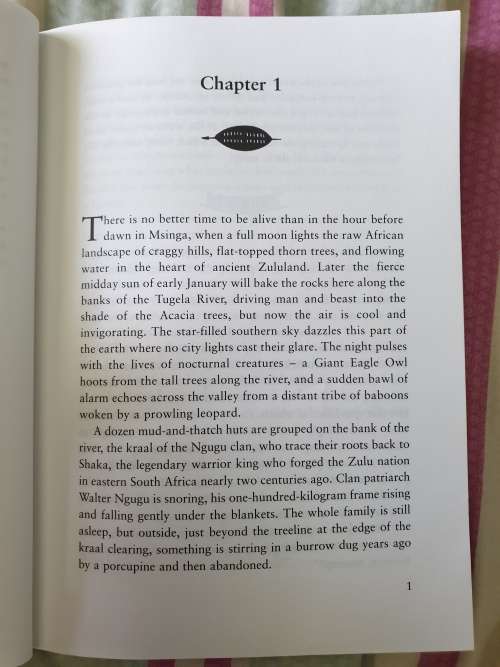 Chapter 1

There is no better time to be alive than in the hour before dawn in Msinga, when a full moon lights the raw African landscape of craggy hills, flat-topped thorn trees, and flowing water in the heart of ancient Zululand. Later the fierce midday sun of early January will bake the rocks here along the banks of the Tugela River, driving man and beast into the shade of the Acacia trees, but now the air is cool and invigorating. The star-filled southern sky dazzles this part of the earth where no city lights cast their glare. The night pulses with the lives of nocturnal creatures – a Giant Eagle Owl hoots from the tall trees along the river, and a sudden bawl of alarm echoes across the valley from a distant tribe of baboons woken by a prowling leopard.

A dozen mud-and-thatch huts are grouped on the bank of the river, the kraal of the Ngugu clan, who trace their roots back to Shaka, the legendary warrior king who forged the Zulu nation in eastern South Africa nearly two centuries ago. Clan patriarch Walter Ngugu is snoring, his one-hundred-kilogram frame rising and falling gently under the blankets. The whole family is still asleep, but outside, just beyond the treeline at the edge of the kraal clearing, something is stirring in a burrow dug years ago by a porcupine and then abandoned.

1